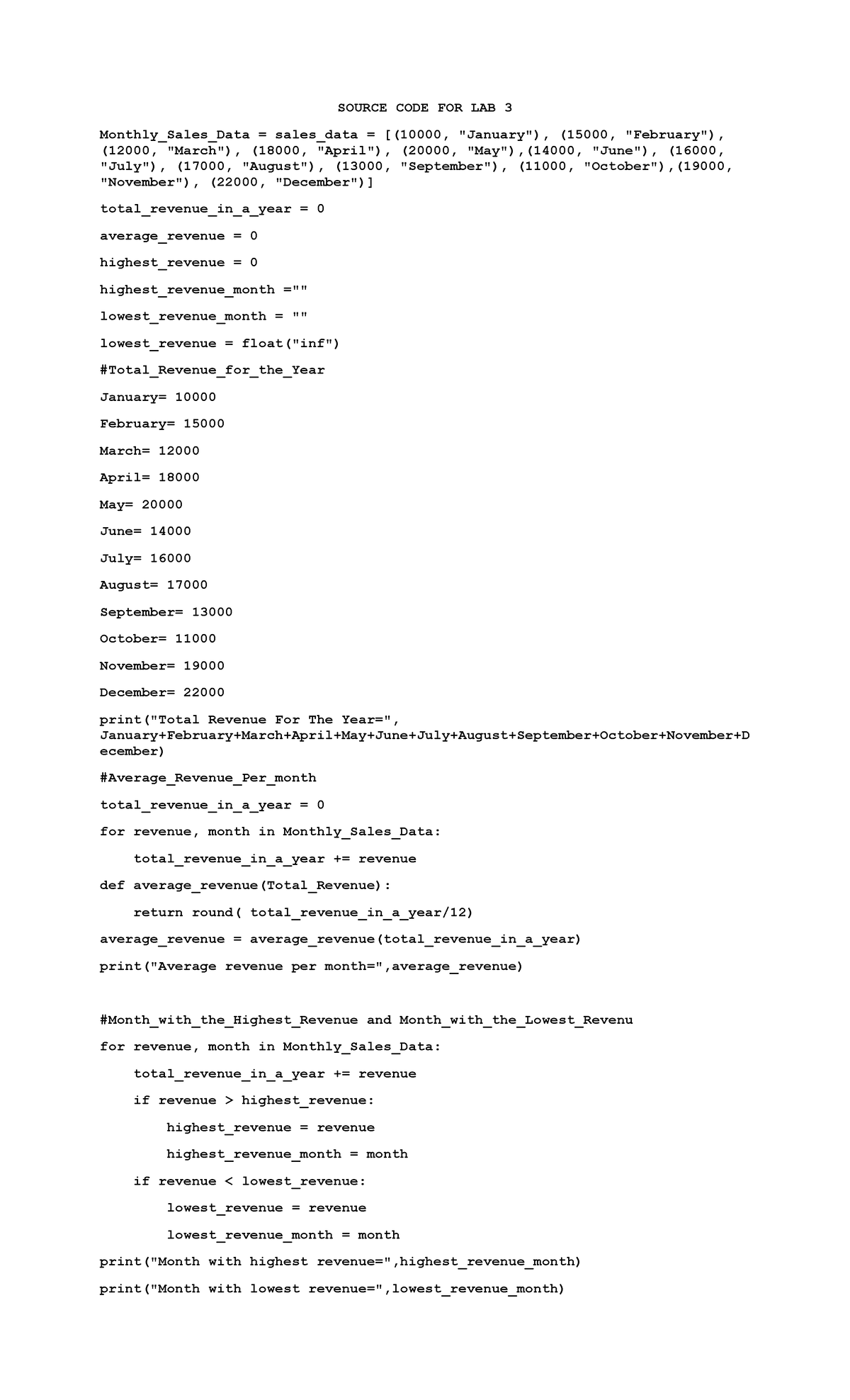 SOURCE CODE FOR LAB 3

Monthly_Sales_Data = sales_data = [(10000, "January"), (15000, "February"), (12000, "March"), (18000, "April"), (20000, "May"),(14000, "June"), (16000, "July"), (17000, "August"), (13000, "September"), (11000, "October"),(19000, "November"), (22000, "December")]

total_revenue_in_a_year = 0

average_revenue = 0

highest_revenue = 0

highest_revenue_month =""

lowest_revenue_month = ""

lowest_revenue = float("inf")

#Total_Revenue_for_the_Year

January= 10000

February= 15000

March= 12000

April= 18000

May= 20000

June= 14000

July= 16000

August= 17000

September= 13000

October= 11000

November= 19000

December= 22000

print("Total Revenue For The Year=", January+February+March+April+May+June+July+August+September+October+November+December)

#Average_Revenue_Per_month

total_revenue_in_a_year = 0

for revenue, month in Monthly_Sales_Data:

    total_revenue_in_a_year += revenue

def average_revenue(Total_Revenue):

    return round( total_revenue_in_a_year/12)

average_revenue = average_revenue(total_revenue_in_a_year)

print("Average revenue per month=",average_revenue)

#Month_with_the_Highest_Revenue and Month_with_the_Lowest_Revenu

for revenue, month in Monthly_Sales_Data:

    total_revenue_in_a_year += revenue

    if revenue > highest_revenue:

        highest_revenue = revenue

        highest_revenue_month = month

    if revenue < lowest_revenue:

        lowest_revenue = revenue

        lowest_revenue_month = month

print("Month with highest revenue=",highest_revenue_month)

print("Month with lowest revenue=",lowest_revenue_month)